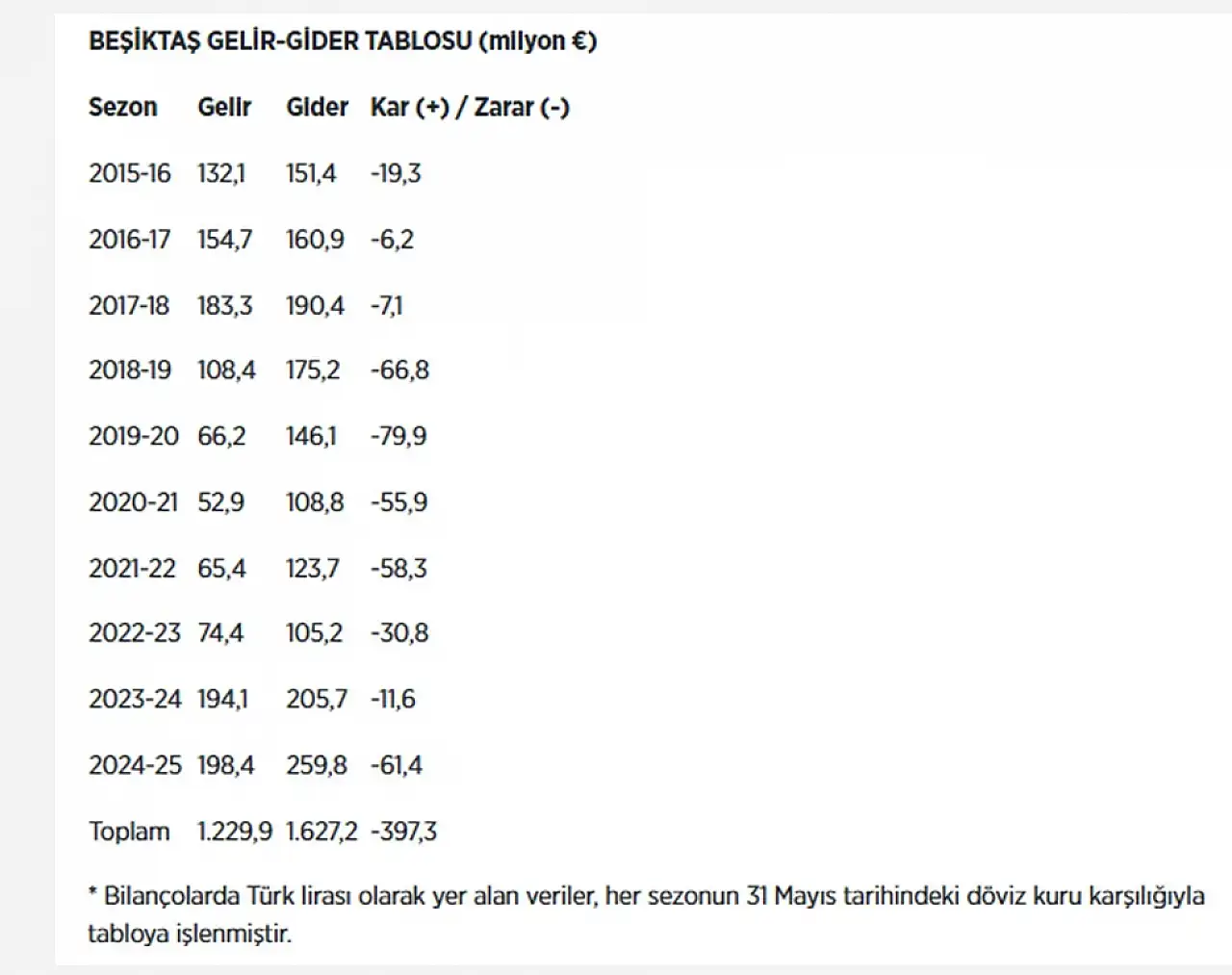 BEŞİKTAŞ GELİR-GİDER TABLOSU (milyon €)

| Sezon | Gelir | Gider | Kar (+) / Zarar (-) |
|---|---|---|---|
| 2015-16 | 132,1 | 151,4 | -19,3 |
| 2016-17 | 154,7 | 160,9 | -6,2 |
| 2017-18 | 183,3 | 190,4 | -7,1 |
| 2018-19 | 108,4 | 175,2 | -66,8 |
| 2019-20 | 66,2 | 146,1 | -79,9 |
| 2020-21 | 52,9 | 108,8 | -55,9 |
| 2021-22 | 65,4 | 123,7 | -58,3 |
| 2022-23 | 74,4 | 105,2 | -30,8 |
| 2023-24 | 194,1 | 205,7 | -11,6 |
| 2024-25 | 198,4 | 259,8 | -61,4 |
| Toplam | 1.229,9 | 1.627,2 | -397,3 |

* Bilançolarda Türk lirası olarak yer alan veriler, her sezonun 31 Mayıs tarihindeki döviz kuru karşılığıyla tabloya işlenmiştir.